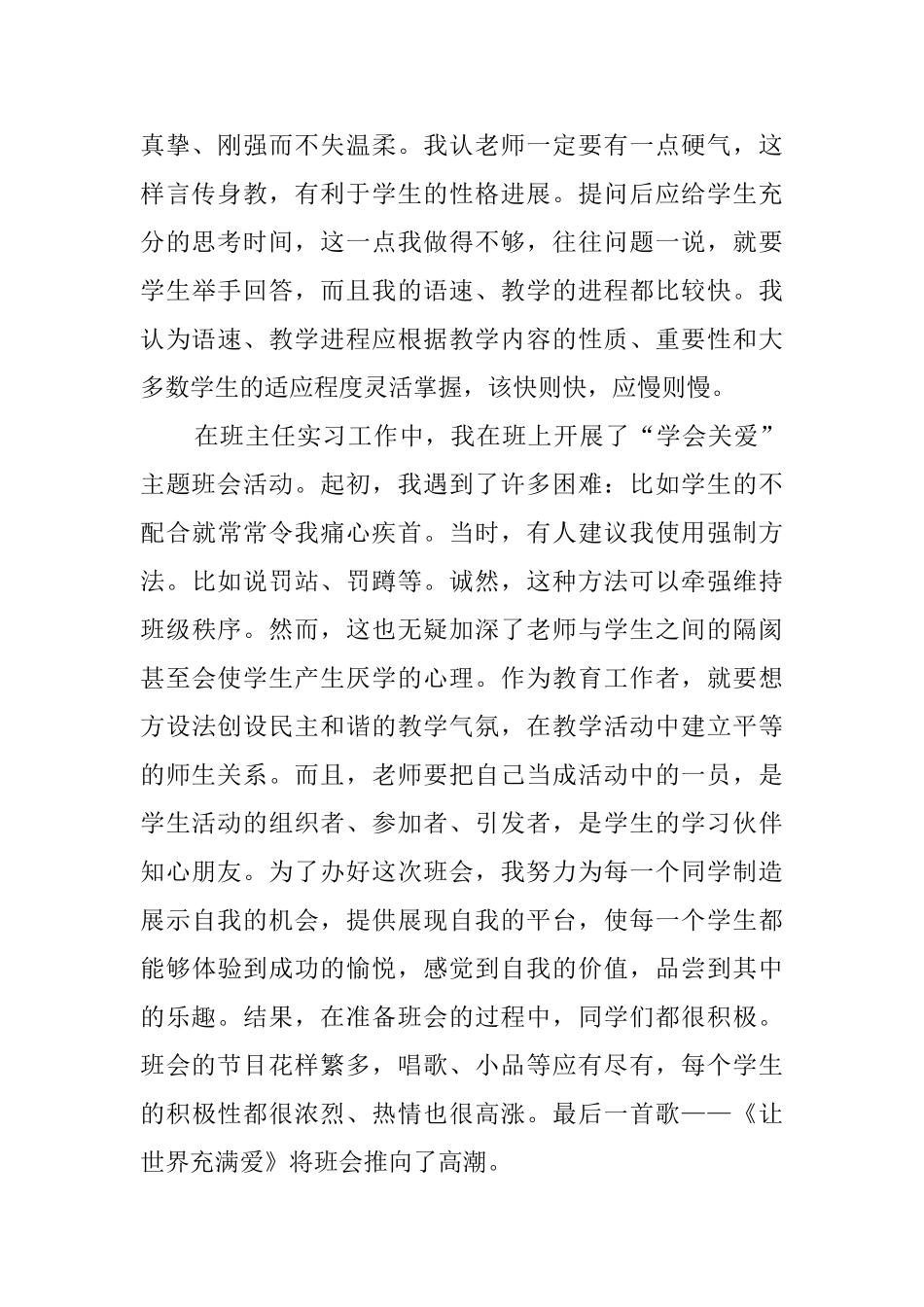 真挚、刚强而不失温柔。我认老师一定要有一点硬气，这样言传身教，有利于学生的性格进展。提问后应给学生充分的思考时间，这一点我做得不够，往往问题一说，就要学生举手回答，而且我的语速、教学的进程都比较快。我认为语速、教学进程应根据教学内容的性质、重要性和大多数学生的适应程度灵活掌握，该快则快，应慢则慢。

在班主任实习工作中，我在班上开展了“学会关爱”主题班会活动。起初，我遇到了许多困难：比如学生的不配合就常常令我痛心疾首。当时，有人建议我使用强制方法。比如说罚站、罚蹲等。诚然，这种方法可以牵强维持班级秩序。然而，这也无疑加深了老师与学生之间的隔阂甚至会使学生产生厌学的心理。作为教育工作者，就要想方设法创设民主和谐的教学气氛，在教学活动中建立平等的师生关系。而且，老师要把自己当成活动中的一员，是学生活动的组织者、参加者、引发者，是学生的学习伙伴知心朋友。为了办好这次班会，我努力为每一个同学制造展示自我的机会，提供展现自我的平台，使每一个学生都能够体验到成功的愉悦，感觉到自我的价值，品尝到其中的乐趣。结果，在准备班会的过程中，同学们都很积极。班会的节目花样繁多，唱歌、小品等应有尽有，每个学生的积极性都很浓烈、热情也很高涨。最后一首歌——《让世界充满爱》将班会推向了高潮。